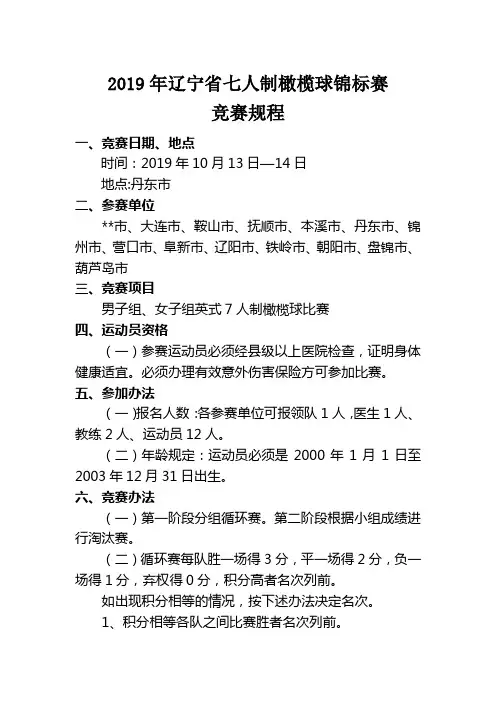 2019 年辽宁省七人制橄榄球锦标赛
竞赛规程

一、竞赛日期、地点

时间：2019 年 10 月 13 日—14 日

地点:丹东市

二、参赛单位

**市、大连市、鞍山市、抚顺市、本溪市、丹东市、锦州市、营口市、阜新市、辽阳市、铁岭市、朝阳市、盘锦市、葫芦岛市

三、竞赛项目

男子组、女子组英式 7 人制橄榄球比赛

四、运动员资格

（一）参赛运动员必须经县级以上医院检查，证明身体健康适宜。必须办理有效意外伤害保险方可参加比赛。

五、参加办法

（一）报名人数 :各参赛单位可报领队 1 人 ,医生 1 人、教练 2 人、运动员 12 人。

（二）年龄规定：运动员必须是 2000 年 1 月 1 日至 2003 年 12 月 31 日出生。

六、竞赛办法

（一）第一阶段分组循环赛。第二阶段根据小组成绩进行淘汰赛。

（二）循环赛每队胜一场得 3 分，平一场得 2 分，负一场得 1 分，弃权得 0 分，积分高者名次列前。

如出现积分相等的情况，按下述办法决定名次。

1、积分相等各队之间比赛胜者名次列前。